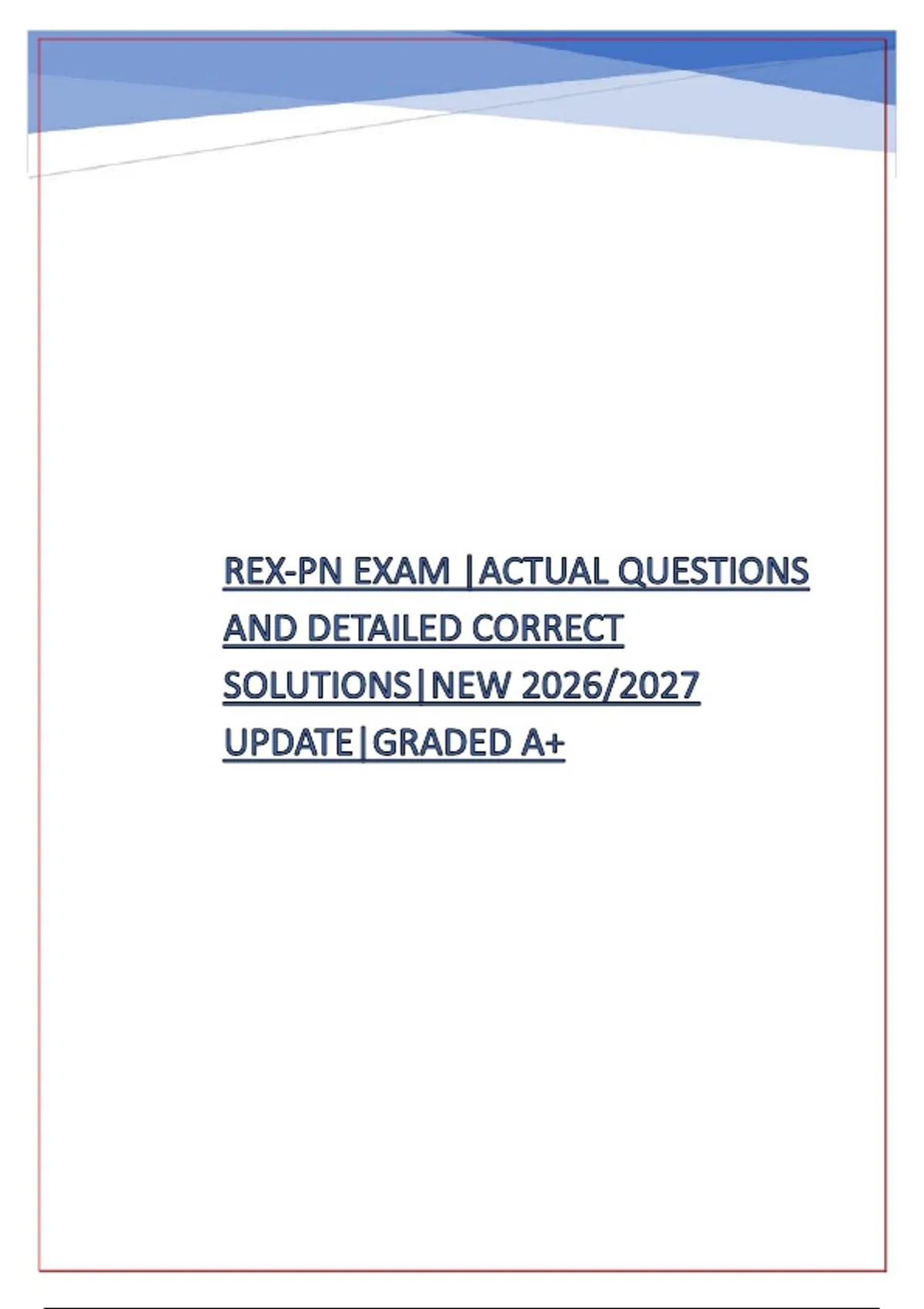 REX-PN EXAM |ACTUAL QUESTIONS AND DETAILED CORRECT SOLUTIONS|NEW 2026/2027 UPDATE|GRADED A+